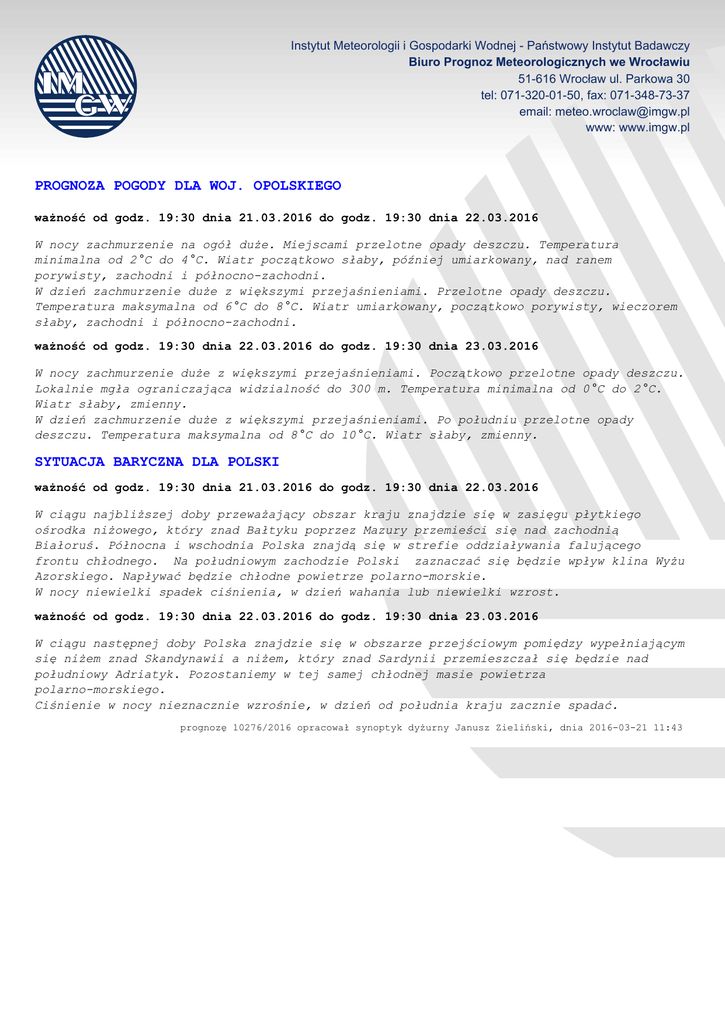 IMGW

Instytut Meteorologii i Gospodarki Wodnej - Państwowy Instytut Badawczy
Biuro Prognoz Meteorologicznych we Wrocławiu
51-616 Wrocław ul. Parkowa 30
tel: 071-320-01-50, fax: 071-348-73-37
email: meteo.wroclaw@imgw.pl
www: www.imgw.pl

PROGNOZA POGODY DLA WOJ. OPOLSKIEGO

ważność od godz. 19:30 dnia 21.03.2016 do godz. 19:30 dnia 22.03.2016

W nocy zachmurzenie na ogół duże. Miejscami przelotne opady deszczu. Temperatura minimalna od 2°C do 4°C. Wiatr początkowo słaby, później umiarkowany, nad ranem porywisty, zachodni i północno-zachodni.
W dzień zachmurzenie duże z większymi przejaśnieniami. Przelotne opady deszczu. Temperatura maksymalna od 6°C do 8°C. Wiatr umiarkowany, początkowo porywisty, wieczorem słaby, zachodni i północno-zachodni.

ważność od godz. 19:30 dnia 22.03.2016 do godz. 19:30 dnia 23.03.2016

W nocy zachmurzenie duże z większymi przejaśnieniami. Początkowo przelotne opady deszczu. Lokalnie mgła ograniczająca widzialność do 300 m. Temperatura minimalna od 0°C do 2°C. Wiatr słaby, zmienny.
W dzień zachmurzenie duże z większymi przejaśnieniami. Po południu przelotne opady deszczu. Temperatura maksymalna od 8°C do 10°C. Wiatr słaby, zmienny.

SYTUACJA BARYCZNA DLA POLSKI

ważność od godz. 19:30 dnia 21.03.2016 do godz. 19:30 dnia 22.03.2016

W ciągu najbliższej doby przeważający obszar kraju znajdzie się w zasięgu płytkiego ośrodka niżowego, który znad Bałtyku poprzez Mazury przemieści się nad zachodnią Białoruś. Północna i wschodnia Polska znajdą się w strefie oddziaływania falującego frontu chłodnego. Na południowym zachodzie Polski zaznaczać się będzie wpływ klina Wyżu Azorskiego. Napływać będzie chłodne powietrze polarno-morskie.
W nocy niewielki spadek ciśnienia, w dzień wahania lub niewielki wzrost.

ważność od godz. 19:30 dnia 22.03.2016 do godz. 19:30 dnia 23.03.2016

W ciągu następnej doby Polska znajdzie się w obszarze przejściowym pomiędzy wypełniającym się niżem znad Skandynawii a niżem, który znad Sardynii przemieszczał się będzie nad południowy Adriatyk. Pozostaniemy w tej samej chłodnej masie powietrza polarno-morskiego.
Ciśnienie w nocy nieznacznie wzrośnie, w dzień od południa kraju zacznie spadać.

prognozę 10276/2016 opracował synoptyk dyżurny Janusz Zieliński, dnia 2016-03-21 11:43